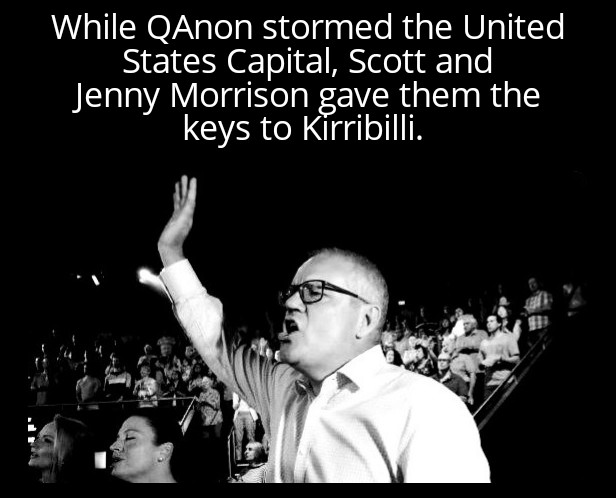 While QAnon stormed the United States Capital, Scott and Jenny Morrison gave them the keys to Kirribilli.